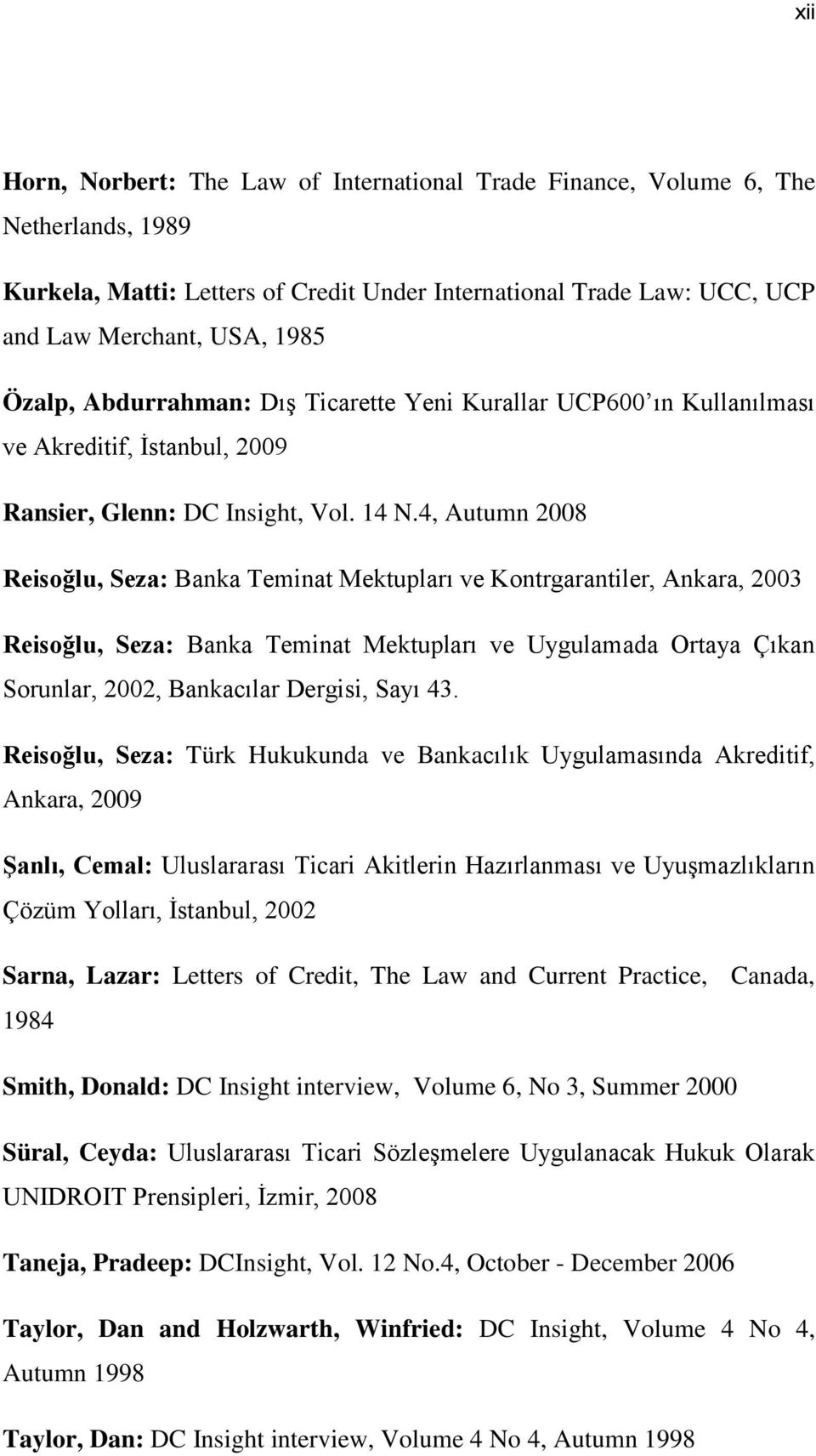 xii

Horn, Norbert: The Law of International Trade Finance, Volume 6, The Netherlands, 1989

Kurkela, Matti: Letters of Credit Under International Trade Law: UCC, UCP and Law Merchant, USA, 1985

Özalp, Abdurrahman: Dış Ticarette Yeni Kurallar UCP600'ın Kullanılması ve Akreditif, İstanbul, 2009

Ransier, Glenn: DC Insight, Vol. 14 N.4, Autumn 2008

Reisoğlu, Seza: Banka Teminat Mektupları ve Kontrgarantiler, Ankara, 2003

Reisoğlu, Seza: Banka Teminat Mektupları ve Uygulamada Ortaya Çıkan Sorunlar, 2002, Bankacılar Dergisi, Sayı 43.

Reisoğlu, Seza: Türk Hukukunda ve Bankacılık Uygulamasında Akreditif, Ankara, 2009

Şanlı, Cemal: Uluslararası Ticari Akitlerin Hazırlanması ve Uyuşmazlıkların Çözüm Yolları, İstanbul, 2002

Sarna, Lazar: Letters of Credit, The Law and Current Practice, Canada, 1984

Smith, Donald: DC Insight interview, Volume 6, No 3, Summer 2000

Süral, Ceyda: Uluslararası Ticari Sözleşmelere Uygulanacak Hukuk Olarak UNIDROIT Prensipleri, İzmir, 2008

Taneja, Pradeep: DCInsight, Vol. 12 No.4, October - December 2006

Taylor, Dan and Holzwarth, Winfried: DC Insight, Volume 4 No 4, Autumn 1998

Taylor, Dan: DC Insight interview, Volume 4 No 4, Autumn 1998